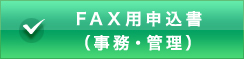 ＦＡＸ用申込書
（事務・管理）